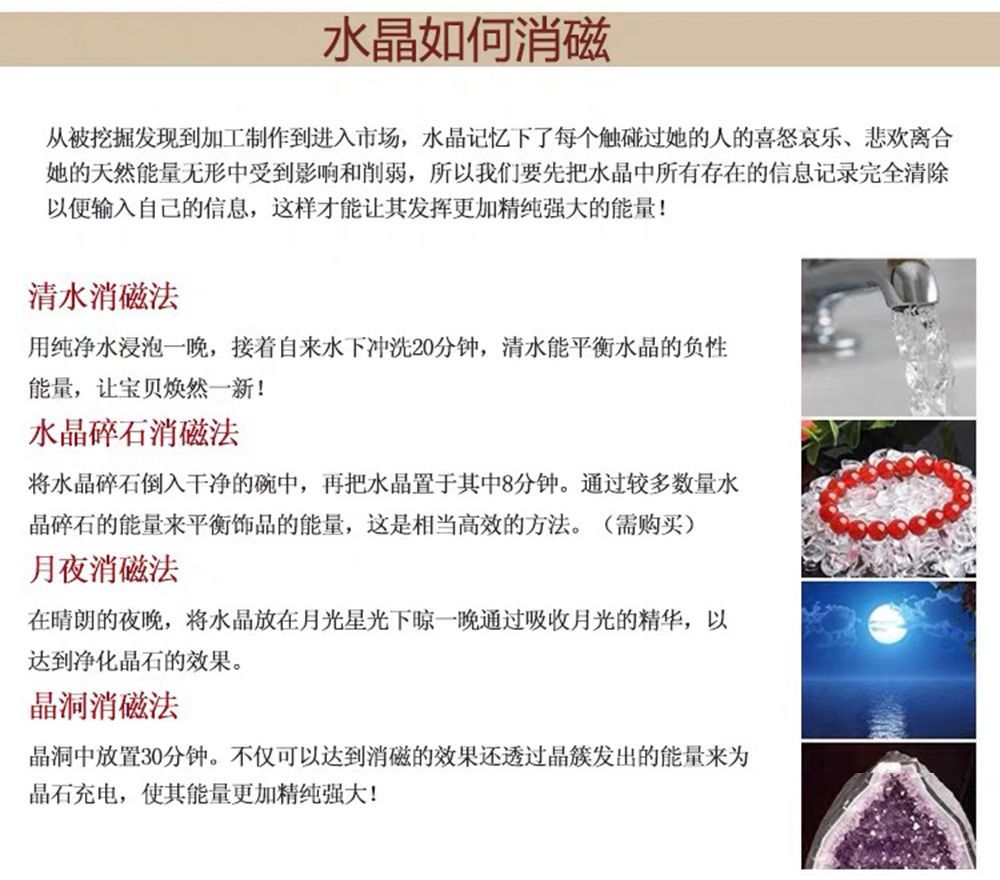 水晶如何消磁

从被挖掘发现到加工制作到进入市场，水晶记忆下了每个触碰过她的人的喜怒哀乐、悲欢离合她的天然能量无形中受到影响和削弱，所以我们要先把水晶中所有存在的信息记录完全清除以便输入自己的信息，这样才能让其发挥更加精纯强大的能量！

清水消磁法

用纯净水浸泡一晚，接着自来水下冲洗20分钟，清水能平衡水晶的负性能量，让宝贝焕然一新！

水晶碎石消磁法

将水晶碎石倒入干净的碗中，再把水晶置于其中8分钟。通过较多数量水晶碎石的能量来平衡饰品的能量，这是相当高效的方法。（需购买）

月夜消磁法

在晴朗的夜晚，将水晶放在月光星光下晾一晚通过吸收月光的精华，以达到净化晶石的效果。

晶洞消磁法

晶洞中放置30分钟。不仅可以达到消磁的效果还透过晶簇发出的能量来为晶石充电，使其能量更加精纯强大！